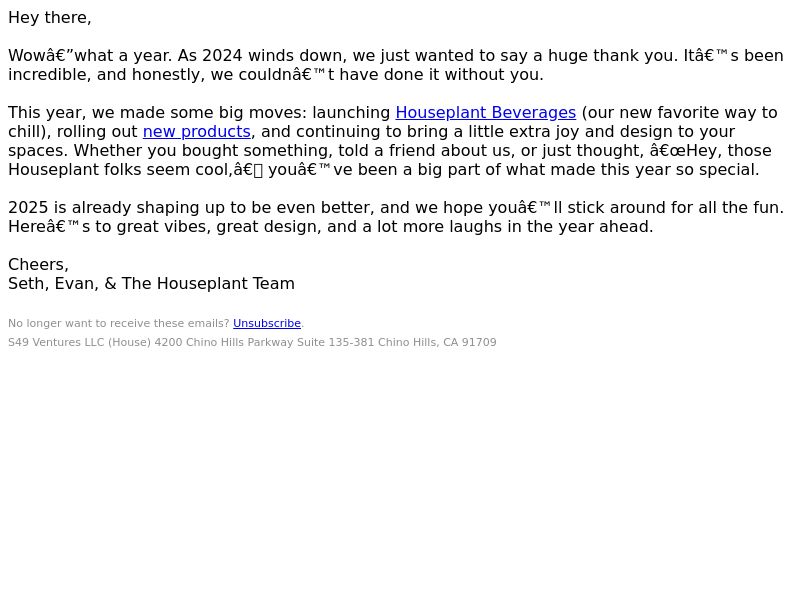 Hey there,

Wowâ€”what a year. As 2024 winds down, we just wanted to say a huge thank you. Itâ€™s been incredible, and honestly, we couldnâ€™t have done it without you.

This year, we made some big moves: launching Houseplant Beverages (our new favorite way to chill), rolling out new products, and continuing to bring a little extra joy and design to your spaces. Whether you bought something, told a friend about us, or just thought, â€œHey, those Houseplant folks seem cool,â€ youâ€™ve been a big part of what made this year so special.

2025 is already shaping up to be even better, and we hope youâ€™ll stick around for all the fun. Hereâ€™s to great vibes, great design, and a lot more laughs in the year ahead.

Cheers,
Seth, Evan, & The Houseplant Team

No longer want to receive these emails? Unsubscribe.
S49 Ventures LLC (House) 4200 Chino Hills Parkway Suite 135-381 Chino Hills, CA 91709